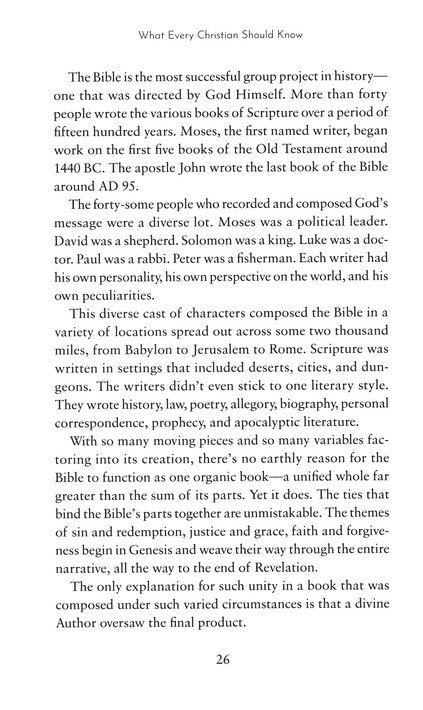 What Every Christian Should Know

The Bible is the most successful group project in history—one that was directed by God Himself. More than forty people wrote the various books of Scripture over a period of fifteen hundred years. Moses, the first named writer, began work on the first five books of the Old Testament around 1440 BC. The apostle John wrote the last book of the Bible around AD 95.

The forty-some people who recorded and composed God's message were a diverse lot. Moses was a political leader. David was a shepherd. Solomon was a king. Luke was a doctor. Paul was a rabbi. Peter was a fisherman. Each writer had his own personality, his own perspective on the world, and his own peculiarities.

This diverse cast of characters composed the Bible in a variety of locations spread out across some two thousand miles, from Babylon to Jerusalem to Rome. Scripture was written in settings that included deserts, cities, and dungeons. The writers didn't even stick to one literary style. They wrote history, law, poetry, allegory, biography, personal correspondence, prophecy, and apocalyptic literature.

With so many moving pieces and so many variables factoring into its creation, there's no earthly reason for the Bible to function as one organic book—a unified whole far greater than the sum of its parts. Yet it does. The ties that bind the Bible's parts together are unmistakable. The themes of sin and redemption, justice and grace, faith and forgiveness begin in Genesis and weave their way through the entire narrative, all the way to the end of Revelation.

The only explanation for such unity in a book that was composed under such varied circumstances is that a divine Author oversaw the final product.

26